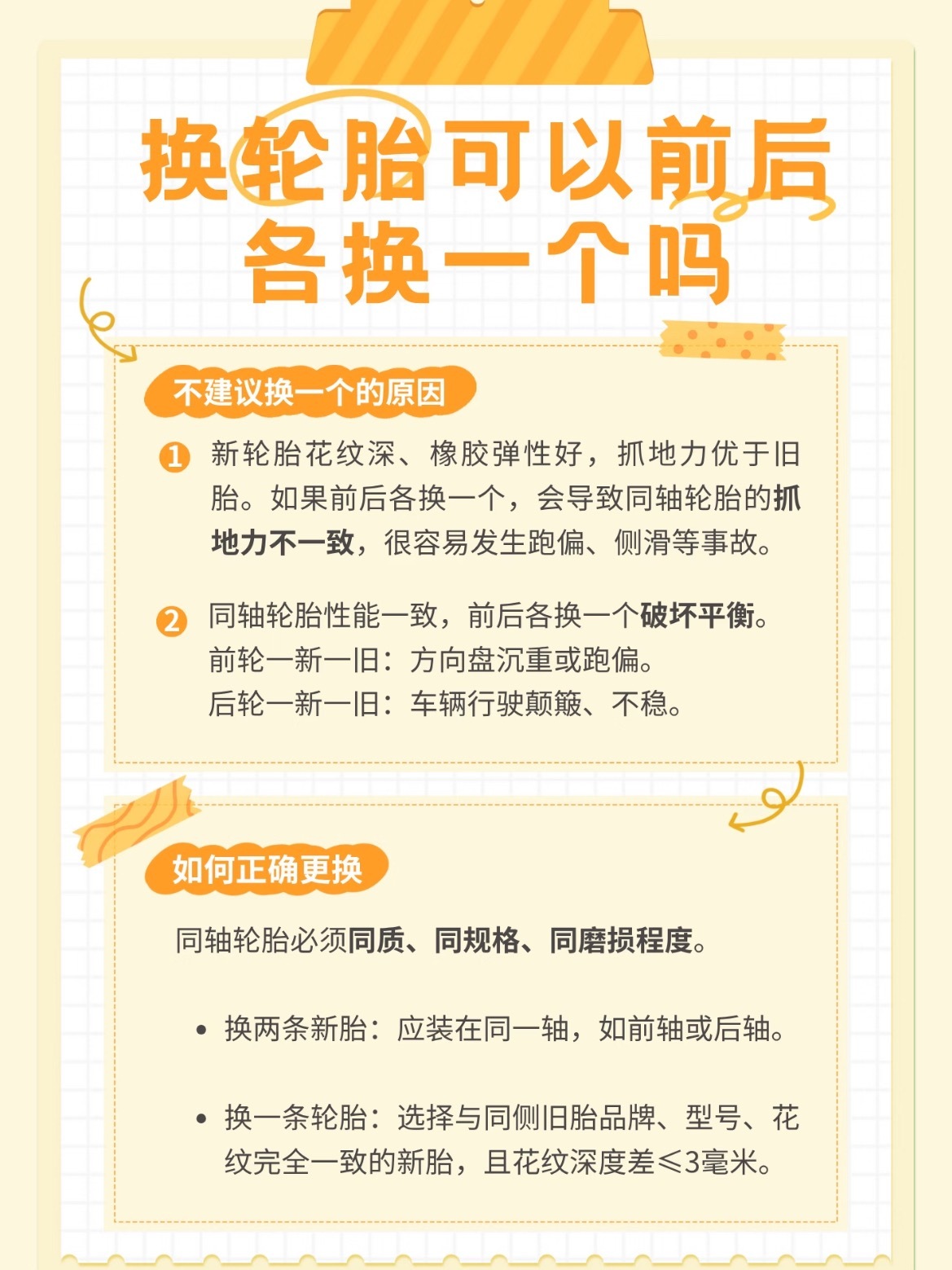 换轮胎可以前后各换一个吗

不建议换一个的原因

1 新轮胎花纹深、橡胶弹性好，抓地力优于旧胎。如果前后各换一个，会导致同轴轮胎的抓地力不一致，很容易发生跑偏、侧滑等事故。

2 同轴轮胎性能一致，前后各换一个破坏平衡。
前轮一新一旧：方向盘沉重或跑偏。
后轮一新一旧：车辆行驶颠簸、不稳。

如何正确更换

同轴轮胎必须同质、同规格、同磨损程度。

• 换两条新胎：应装在同一轴，如前轴或后轴。

• 换一条轮胎：选择与同侧旧胎品牌、型号、花纹完全一致的新胎，且花纹深度差≤3毫米。